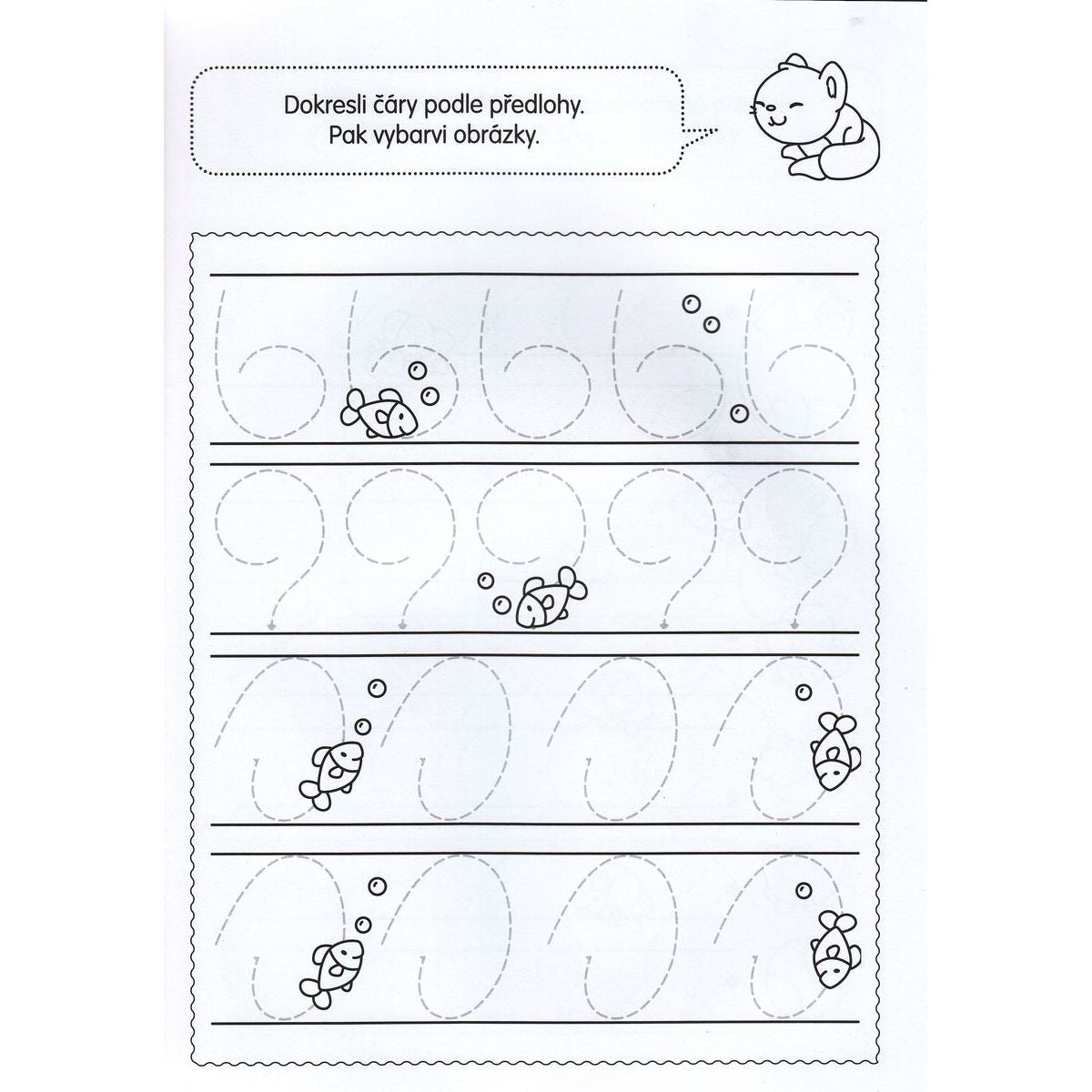 Dokresli čáry podle předlohy.
Pak vybarvi obrázky.